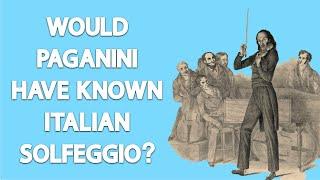 WOULD PAGANINI HAVE KNOWN ITALIAN SOLFEGGIO?